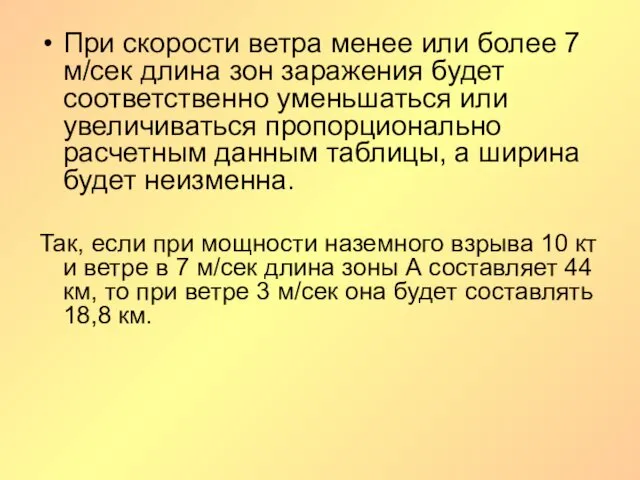 • При скорости ветра менее или более 7 м/сек длина зон заражения будет соответственно уменьшаться или увеличиваться пропорционально расчетным данным таблицы, а ширина будет неизменна.

Так, если при мощности наземного взрыва 10 кт и ветре в 7 м/сек длина зоны А составляет 44 км, то при ветре 3 м/сек она будет составлять 18,8 км.